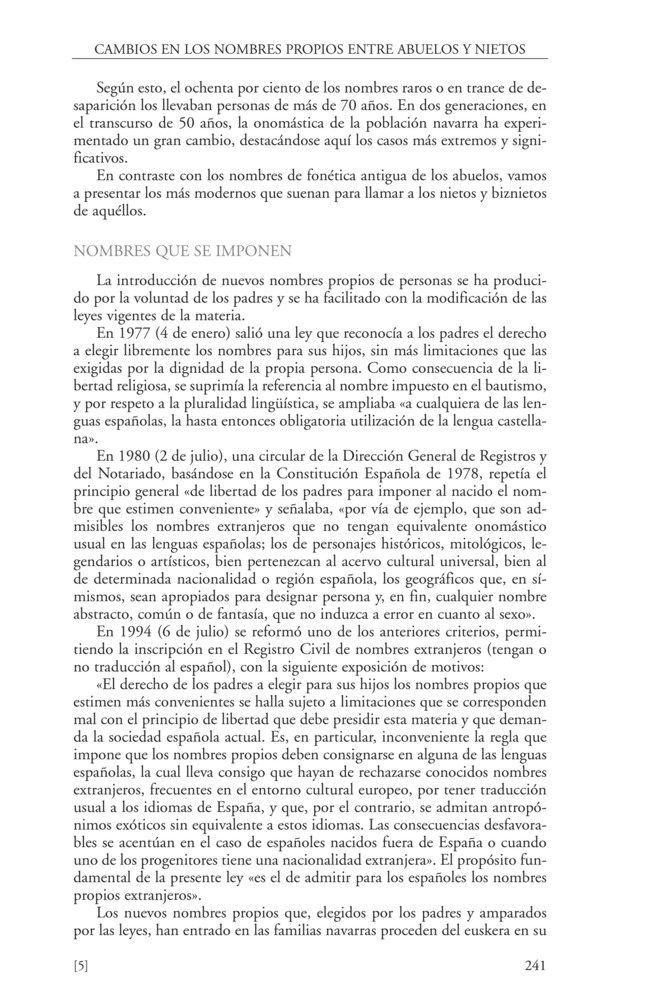 CAMBIOS EN LOS NOMBRES PROPIOS ENTRE ABUELOS Y NIETOS

Según esto, el ochenta por ciento de los nombres raros o en trance de desaparición los llevaban personas de más de 70 años. En dos generaciones, en el transcurso de 50 años, la onomástica de la población navarra ha experimentado un gran cambio, destacándose aquí los casos más extremos y significativos.

En contraste con los nombres de fonética antigua de los abuelos, vamos a presentar los más modernos que suenan para llamar a los nietos y biznietos de aquéllos.

NOMBRES QUE SE IMPONEN

La introducción de nuevos nombres propios de personas se ha producido por la voluntad de los padres y se ha facilitado con la modificación de las leyes vigentes de la materia.

En 1977 (4 de enero) salió una ley que reconocía a los padres el derecho a elegir libremente los nombres para sus hijos, sin más limitaciones que las exigidas por la dignidad de la propia persona. Como consecuencia de la libertad religiosa, se suprimía la referencia al nombre impuesto en el bautismo, y por respeto a la pluralidad lingüística, se ampliaba «a cualquiera de las lenguas españolas, la hasta entonces obligatoria utilización de la lengua castellana».

En 1980 (2 de julio), una circular de la Dirección General de Registros y del Notariado, basándose en la Constitución Española de 1978, repetía el principio general «de libertad de los padres para imponer al nacido el nombre que estimen conveniente» y señalaba, «por vía de ejemplo, que son admisibles los nombres extranjeros que no tengan equivalente onomástico usual en las lenguas españolas; los de personajes históricos, mitológicos, legendarios o artísticos, bien pertenezcan al acervo cultural universal, bien al de determinada nacionalidad o región española, los geográficos que, en sí mismos, sean apropiados para designar persona y, en fin, cualquier nombre abstracto, común o de fantasía, que no induzca a error en cuanto al sexo».

En 1994 (6 de julio) se reformó uno de los anteriores criterios, permitiendo la inscripción en el Registro Civil de nombres extranjeros (tengan o no traducción al español), con la siguiente exposición de motivos:

«El derecho de los padres a elegir para sus hijos los nombres propios que estimen más convenientes se halla sujeto a limitaciones que se corresponden mal con el principio de libertad que debe presidir esta materia y que demanda la sociedad española actual. Es, en particular, inconveniente la regla que impone que los nombres propios deben consignarse en alguna de las lenguas españolas, la cual lleva consigo que hayan de rechazarse conocidos nombres extranjeros, frecuentes en el entorno cultural europeo, por tener traducción usual a los idiomas de España, y que, por el contrario, se admitan antropónimos exóticos sin equivalente a estos idiomas. Las consecuencias desfavorables se acentúan en el caso de españoles nacidos fuera de España o cuando uno de los progenitores tiene una nacionalidad extranjera». El propósito fundamental de la presente ley «es el de admitir para los españoles los nombres propios extranjeros».

Los nuevos nombres propios que, elegidos por los padres y amparados por las leyes, han entrado en las familias navarras proceden del euskera en su

[5] 241